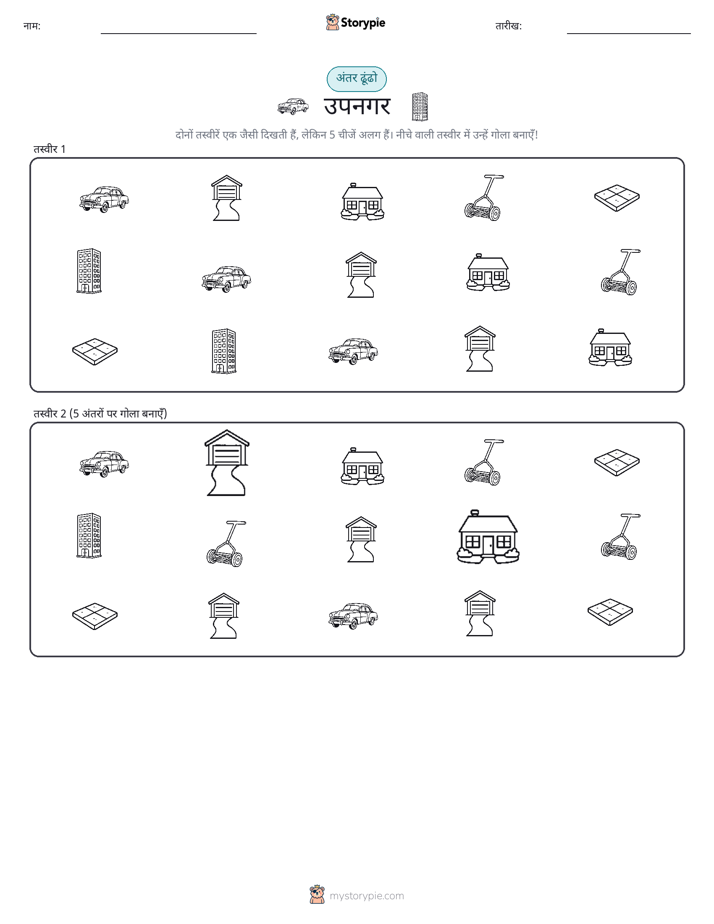 नाम: Storypie तारीख:

अंतर ढूंढो

उपनगर

दोनों तस्वीरें एक जैसी दिखती हैं, लेकिन 5 चीजें अलग हैं। नीचे वाली तस्वीर में उन्हें गोला बनाएँ!

तस्वीर 1

तस्वीर 2 (5 अंतरों पर गोला बनाएँ)

mystorypie.com